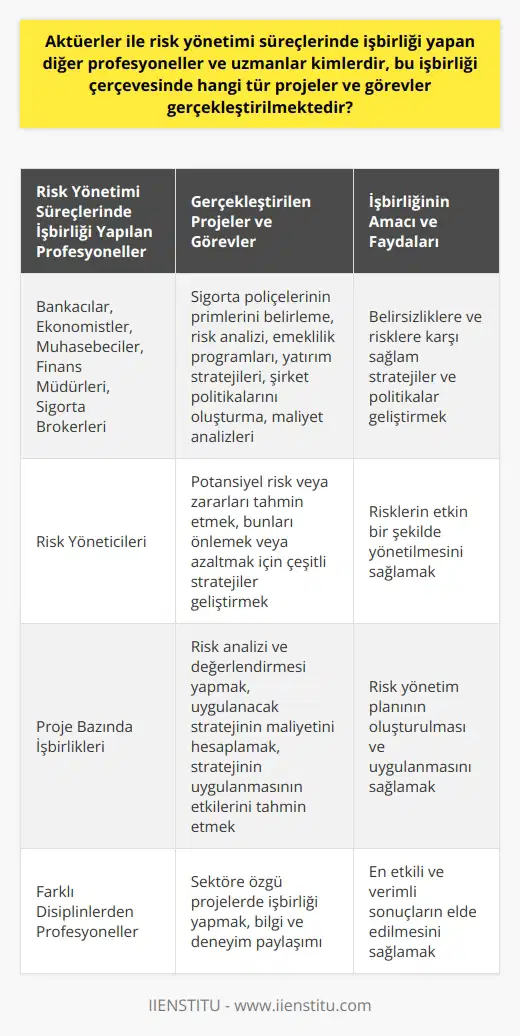 Aktüerler ile risk yönetimi süreçlerinde işbirliği yapan diğer profesyoneller ve uzmanlar kimlerdir, bu işbirliği çerçevesinde hangi tür projeler ve görevler gerçekleştirilmektedir?

| Risk Yönetimi Süreçlerinde İşbirliği Yapılan Profesyoneller | Gerçekleştirilen Projeler ve Görevler | İşbirliğinin Amacı ve Faydaları |
|---|---|---|
| Bankacılar, Ekonomistler, Muhasebeciler, Finans Müdürleri, Sigorta Brokerleri | Sigorta poliçelerinin primlerini belirleme, risk analizi, emeklilik programları, yatırım stratejileri, şirket politikalarını oluşturma, maliyet analizleri | Belirsizliklere ve risklere karşı sağlam stratejiler ve politikalar geliştirmek |
| Risk Yöneticileri | Potansiyel risk veya zararları tahmin etmek, bunları önlemek veya azaltmak için çeşitli stratejiler geliştirmek | Risklerin etkin bir şekilde yönetilmesini sağlamak |
| Proje Bazında İşbirlikleri | Risk analizi ve değerlendirmesi yapmak, uygulanacak stratejinin maliyetini hesaplamak, stratejinin uygulanmasının etkilerini tahmin etmek | Risk yönetim planının oluşturulması ve uygulanmasını sağlamak |
| Farklı Disiplinlerden Profesyoneller | Sektöre özgü projelerde işbirliği yapmak, bilgi ve deneyim paylaşımı | En etkili ve verimli sonuçların elde edilmesini sağlamak |

IIENSTITU - www.iienstitu.com